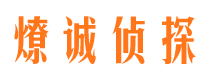 燎诚侦探